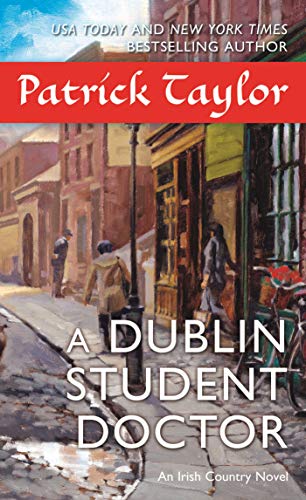 USA TODAY AND NEW YORK TIMES
BESTSELLING AUTHOR

Patrick Taylor

A DUBLIN
STUDENT
DOCTOR

An Irish Country Novel